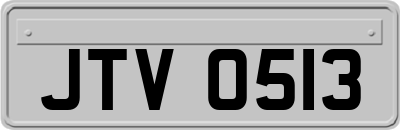 JTV 0513